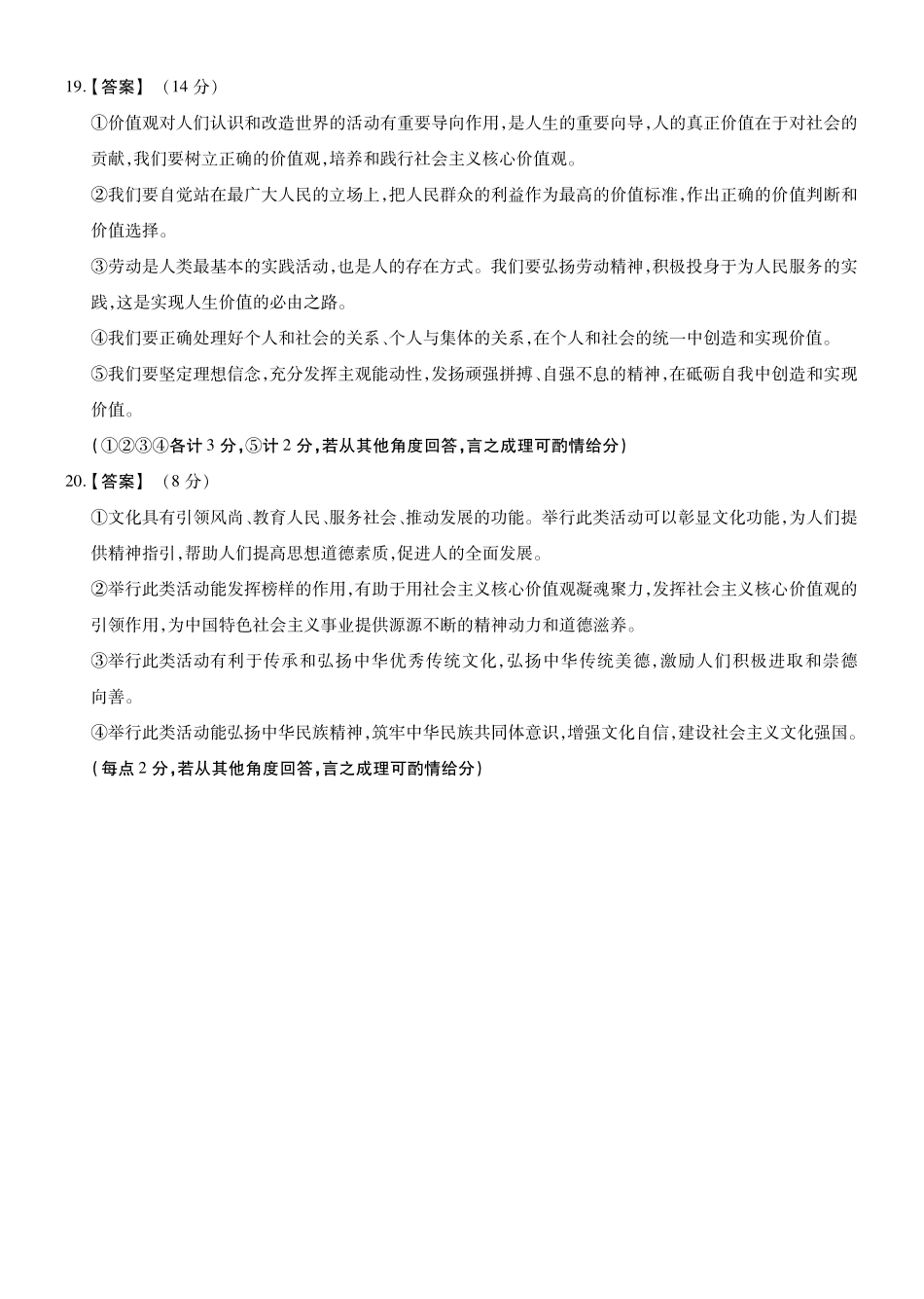 19.【答案】（14 分）

①价值观对人们认识和改造世界的活动有重要导向作用，是人生的重要向导，人的真正价值在于对社会的贡献，我们要树立正确的价值观，培养和践行社会主义核心价值观。

②我们要自觉站在最广大人民的立场上，把人民群众的利益作为最高的价值标准，作出正确的价值判断和价值选择。

③劳动是人类最基本的实践活动，也是人的存在方式。我们要弘扬劳动精神，积极投身于为人民服务的实践，这是实现人生价值的必由之路。

④我们要正确处理好个人和社会的关系、个人与集体的关系，在个人和社会的统一中创造和实现价值。

⑤我们要坚定理想信念，充分发挥主观能动性，发扬顽强拼搏、自强不息的精神，在砥砺自我中创造和实现价值。

（①②③④各计 3 分，⑤计 2 分，若从其他角度回答，言之成理可酌情给分）

20.【答案】（8 分）

①文化具有引领风尚、教育人民、服务社会、推动发展的功能。举行此类活动可以彰显文化功能，为人们提供精神指引，帮助人们提高思想道德素质，促进人的全面发展。

②举行此类活动能发挥榜样的作用，有助于用社会主义核心价值观凝魂聚力，发挥社会主义核心价值观的引领作用，为中国特色社会主义事业提供源源不断的精神动力和道德滋养。

③举行此类活动有利于传承和弘扬中华优秀传统文化，弘扬中华传统美德，激励人们积极进取和崇德向善。

④举行此类活动能弘扬中华民族精神，筑牢中华民族共同体意识，增强文化自信，建设社会主义文化强国。

（每点 2 分，若从其他角度回答，言之成理可酌情给分）